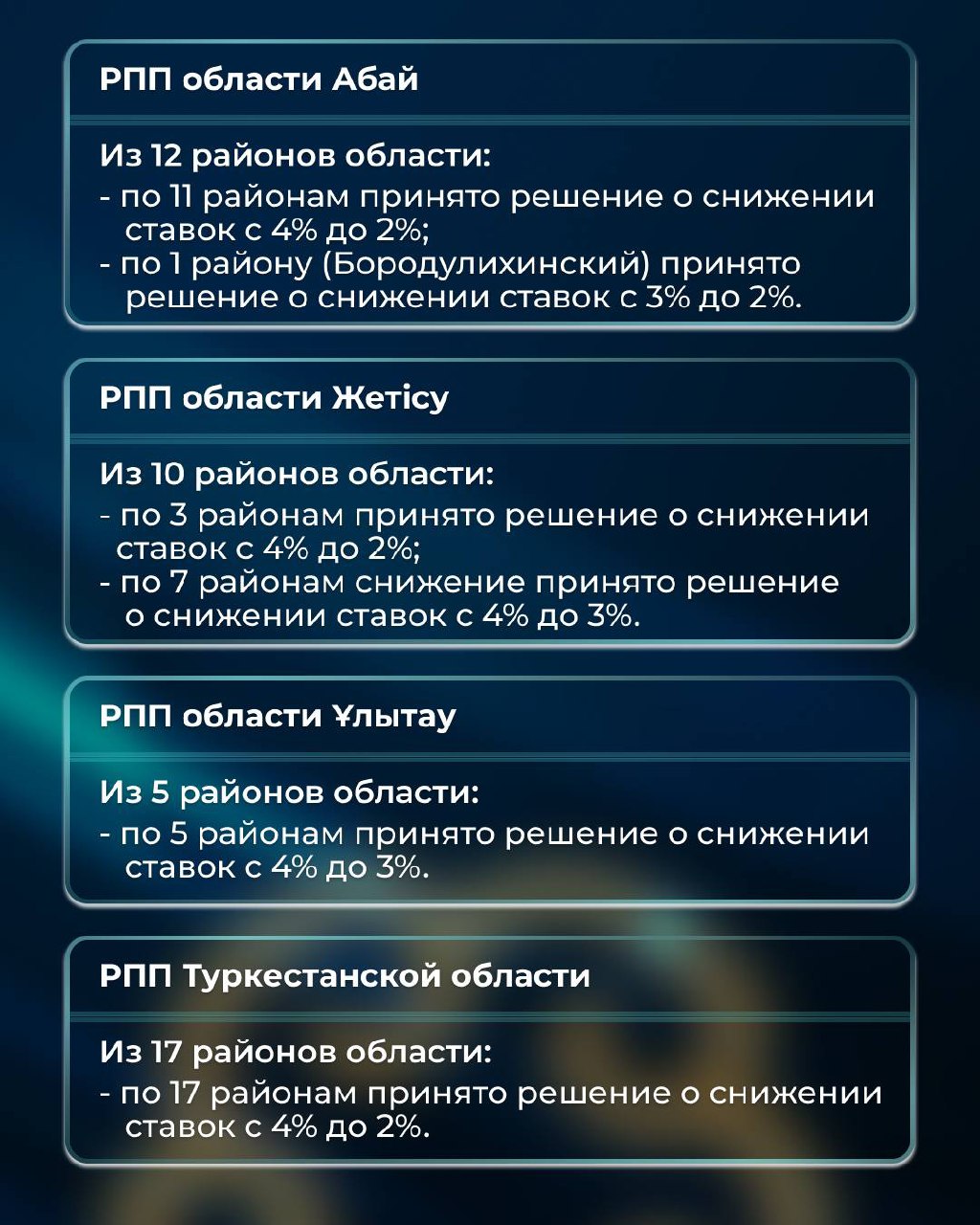 РПП области Абай

Из 12 районов области:
- по 11 районам принято решение о снижении ставок с 4% до 2%;
- по 1 району (Бородулихинский) принято решение о снижении ставок с 3% до 2%.

РПП области Жетісу

Из 10 районов области:
- по 3 районам принято решение о снижении ставок с 4% до 2%;
- по 7 районам снижение принято решение о снижении ставок с 4% до 3%.

РПП области Ұлытау

Из 5 районов области:
- по 5 районам принято решение о снижении ставок с 4% до 3%.

РПП Туркестанской области

Из 17 районов области:
- по 17 районам принято решение о снижении ставок с 4% до 2%.